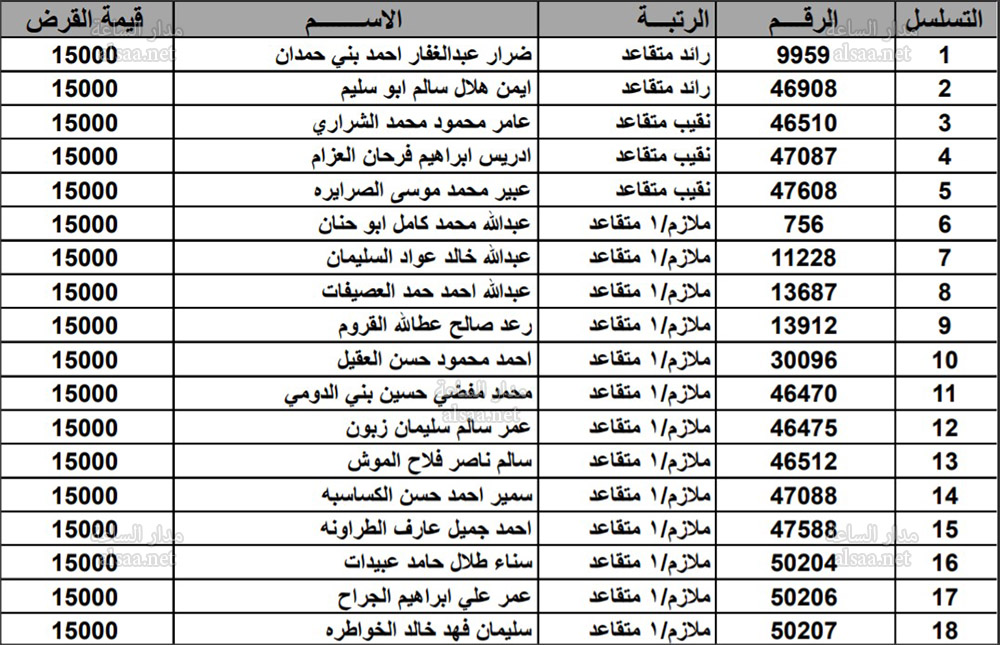 | التسلسل | الرقم | الرتبة | الاسم | قيمة القرض |
|---|---|---|---|---|
| 1 | 9959 | رائد متقاعد | ضرار عبدالغفار احمد بني حمدان | 15000 |
| 2 | 46908 | رائد متقاعد | ايمن هلال سالم ابو سليم | 15000 |
| 3 | 46510 | نقيب متقاعد | عامر محمود محمد الشراري | 15000 |
| 4 | 47087 | نقيب متقاعد | ادريس ابراهيم فرحان العزام | 15000 |
| 5 | 47608 | نقيب متقاعد | عبير محمد موسى الصرايره | 15000 |
| 6 | 756 | ملازم/١ متقاعد | عبدالله محمد كامل ابو حنان | 15000 |
| 7 | 11228 | ملازم/١ متقاعد | عبدالله خالد عواد السليمان | 15000 |
| 8 | 13687 | ملازم/١ متقاعد | عبدالله احمد حمد العصيفات | 15000 |
| 9 | 13912 | ملازم/١ متقاعد | رعد صالح عطالله القروم | 15000 |
| 10 | 30096 | ملازم/١ متقاعد | احمد محمود حسن العقيل | 15000 |
| 11 | 46470 | ملازم/١ متقاعد | محمد مفضي حسين بني الدومي | 15000 |
| 12 | 46475 | ملازم/١ متقاعد | عمر سالم سليمان زبون | 15000 |
| 13 | 46512 | ملازم/١ متقاعد | سالم ناصر فلاح الموش | 15000 |
| 14 | 47088 | ملازم/١ متقاعد | سمير احمد حسن الكساسبه | 15000 |
| 15 | 47588 | ملازم/١ متقاعد | احمد جميل عارف الطراونه | 15000 |
| 16 | 50204 | ملازم/١ متقاعد | سناء طلال حامد عبيدات | 15000 |
| 17 | 50206 | ملازم/١ متقاعد | عمر علي ابراهيم الجراح | 15000 |
| 18 | 50207 | ملازم/١ متقاعد | سليمان فهد خالد الخواطره | 15000 |

مدار الساعة
alsaa.net